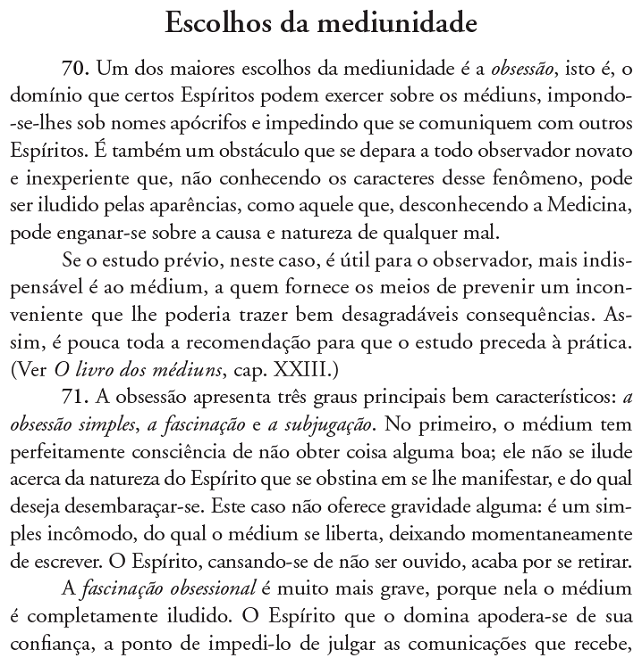 Escolhos da mediunidade

70. Um dos maiores escolhos da mediunidade é a obsessão, isto é, o domínio que certos Espíritos podem exercer sobre os médiuns, impondo-se-lhes sob nomes apócrifos e impedindo que se comuniquem com outros Espíritos. É também um obstáculo que se depara a todo observador novato e inexperiente que, não conhecendo os caracteres desse fenômeno, pode ser iludido pelas aparências, como aquele que, desconhecendo a Medicina, pode enganar-se sobre a causa e natureza de qualquer mal.

Se o estudo prévio, neste caso, é útil para o observador, mais indispensável é ao médium, a quem fornece os meios de prevenir um inconveniente que lhe poderia trazer bem desagradáveis consequências. Assim, é pouca toda a recomendação para que o estudo preceda à prática. (Ver O livro dos médiuns, cap. XXIII.)

71. A obsessão apresenta três graus principais bem característicos: a obsessão simples, a fascinação e a subjugação. No primeiro, o médium tem perfeitamente consciência de não obter coisa alguma boa; ele não se ilude acerca da natureza do Espírito que se obstina em se lhe manifestar, e do qual deseja desembaraçar-se. Este caso não oferece gravidade alguma: é um simples incômodo, do qual o médium se liberta, deixando momentaneamente de escrever. O Espírito, cansando-se de não ser ouvido, acaba por se retirar.

A fascinação obsessional é muito mais grave, porque nela o médium é completamente iludido. O Espírito que o domina apodera-se de sua confiança, a ponto de impedi-lo de julgar as comunicações que recebe,